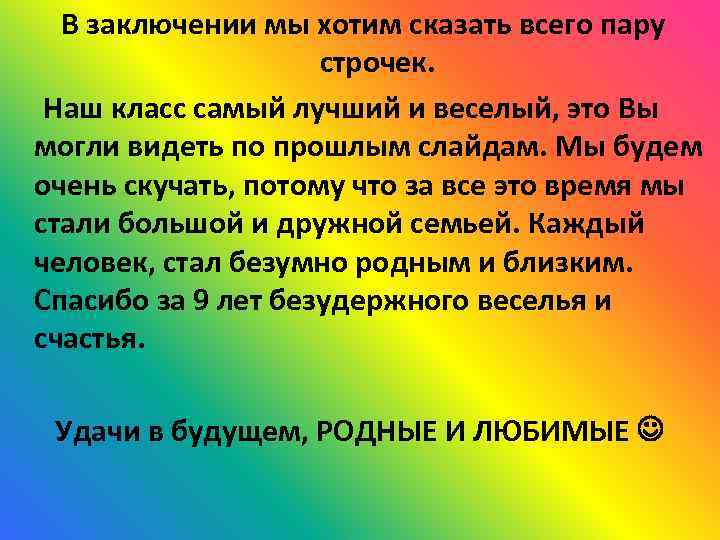 В заключении мы хотим сказать всего пару строчек.

Наш класс самый лучший и веселый, это Вы могли видеть по прошлым слайдам. Мы будем очень скучать, потому что за все это время мы стали большой и дружной семьей. Каждый человек, стал безумно родным и близким. Спасибо за 9 лет безудержного веселья и счастья.

Удачи в будущем, РОДНЫЕ И ЛЮБИМЫЕ ☺